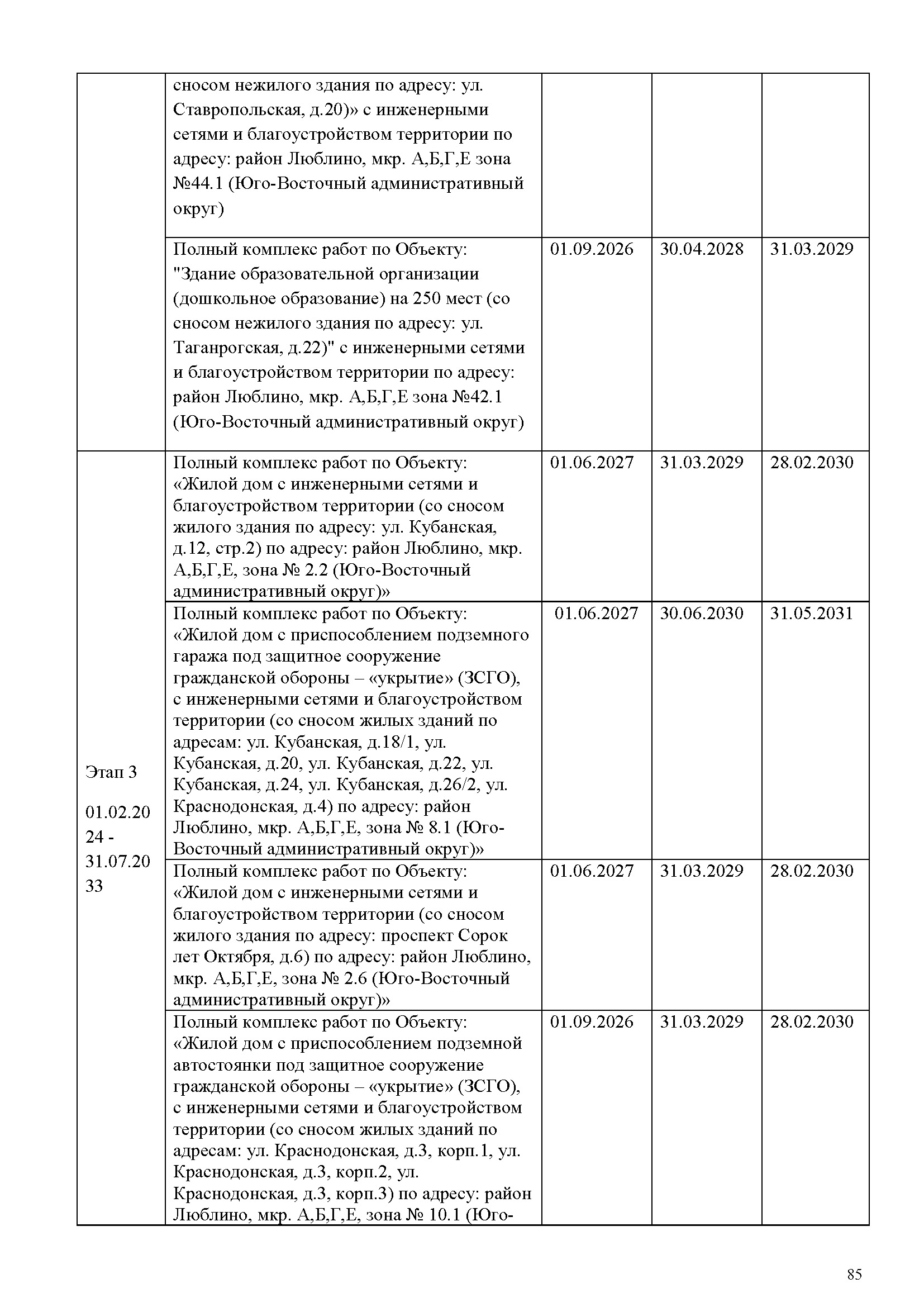 | | | | | |
|---|---|---|---|---|
| | сносом нежилого здания по адресу: ул. Ставропольская, д.20)» с инженерными сетями и благоустройством территории по адресу: район Люблино, мкр. А,Б,Г,Е зона №44.1 (Юго-Восточный административный округ) | | | |
| | Полный комплекс работ по Объекту: "Здание образовательной организации (дошкольное образование) на 250 мест (со сносом нежилого здания по адресу: ул. Таганрогская, д.22)" с инженерными сетями и благоустройством территории по адресу: район Люблино, мкр. А,Б,Г,Е зона №42.1 (Юго-Восточный административный округ) | 01.09.2026 | 30.04.2028 | 31.03.2029 |
| Этап 3 01.02.2024 - 31.07.2033 | Полный комплекс работ по Объекту: «Жилой дом с инженерными сетями и благоустройством территории (со сносом жилого здания по адресу: ул. Кубанская, д.12, стр.2) по адресу: район Люблино, мкр. А,Б,Г,Е, зона № 2.2 (Юго-Восточный административный округ)» | 01.06.2027 | 31.03.2029 | 28.02.2030 |
| | Полный комплекс работ по Объекту: «Жилой дом с приспособлением подземного гаража под защитное сооружение гражданской обороны – «укрытие» (ЗСГО), с инженерными сетями и благоустройством территории (со сносом жилых зданий по адресам: ул. Кубанская, д.18/1, ул. Кубанская, д.20, ул. Кубанская, д.22, ул. Кубанская, д.24, ул. Кубанская, д.26/2, ул. Краснодонская, д.4) по адресу: район Люблино, мкр. А,Б,Г,Е, зона № 8.1 (Юго-Восточный административный округ)» | 01.06.2027 | 30.06.2030 | 31.05.2031 |
| | Полный комплекс работ по Объекту: «Жилой дом с инженерными сетями и благоустройством территории (со сносом жилого здания по адресу: проспект Сорок лет Октября, д.6) по адресу: район Люблино, мкр. А,Б,Г,Е, зона № 2.6 (Юго-Восточный административный округ)» | 01.06.2027 | 31.03.2029 | 28.02.2030 |
| | Полный комплекс работ по Объекту: «Жилой дом с приспособлением подземной автостоянки под защитное сооружение гражданской обороны – «укрытие» (ЗСГО), с инженерными сетями и благоустройством территории (со сносом жилых зданий по адресам: ул. Краснодонская, д.3, корп.1, ул. Краснодонская, д.3, корп.2, ул. Краснодонская, д.3, корп.3) по адресу: район Люблино, мкр. А,Б,Г,Е, зона № 10.1 (Юго- | 01.09.2026 | 31.03.2029 | 28.02.2030 |

85